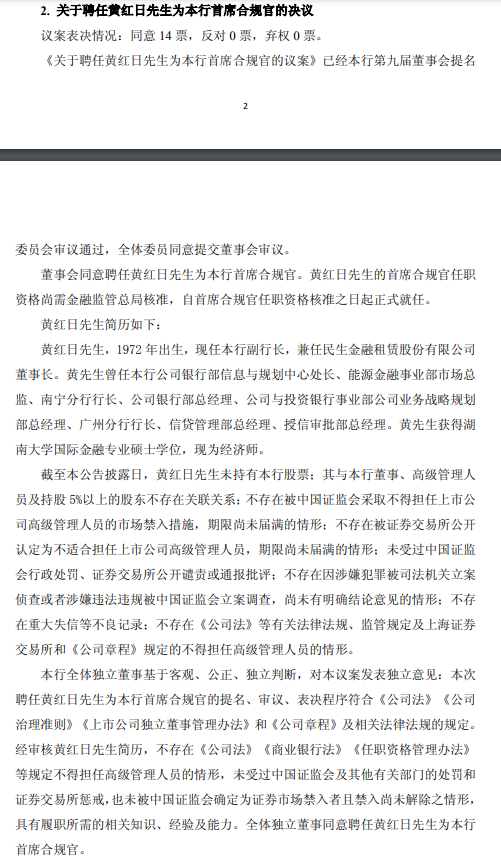 2. 关于聘任黄红日先生为本行首席合规官的决议

议案表决情况：同意 14 票，反对 0 票，弃权 0 票。

《关于聘任黄红日先生为本行首席合规官的议案》已经本行第九届董事会提名

2

委员会审议通过，全体委员同意提交董事会审议。

董事会同意聘任黄红日先生为本行首席合规官。黄红日先生的首席合规官任职资格尚需金融监管总局核准，自首席合规官任职资格核准之日起正式就任。

黄红日先生简历如下：

黄红日先生，1972 年出生，现任本行副行长，兼任民生金融租赁股份有限公司董事长。黄先生曾任本行公司银行部信息与规划中心处长、能源金融事业部市场总监、南宁分行行长、公司银行部总经理、公司与投资银行事业部公司业务战略规划部总经理、广州分行行长、信贷管理部总经理、授信审批部总经理。黄先生获得湖南大学国际金融专业硕士学位，现为经济师。

截至本公告披露日，黄红日先生未持有本行股票；其与本行董事、高级管理人员及持股 5%以上的股东不存在关联关系；不存在被中国证监会采取不得担任上市公司高级管理人员的市场禁入措施，期限尚未届满的情形；不存在被证券交易所公开认定为不适合担任上市公司高级管理人员，期限尚未届满的情形；未受过中国证监会行政处罚、证券交易所公开谴责或通报批评；不存在因涉嫌犯罪被司法机关立案侦查或者涉嫌违法违规被中国证监会立案调查，尚未有明确结论意见的情形；不存在重大失信等不良记录；不存在《公司法》等有关法律法规、监管规定及上海证券交易所和《公司章程》规定的不得担任高级管理人员的情形。

本行全体独立董事基于客观、公正、独立判断，对本议案发表独立意见：本次聘任黄红日先生为本行首席合规官的提名、审议、表决程序符合《公司法》《公司治理准则》《上市公司独立董事管理办法》和《公司章程》及相关法律法规的规定。经审核黄红日先生简历，不存在《公司法》《商业银行法》《任职资格管理办法》等规定不得担任高级管理人员的情形，未受过中国证监会及其他有关部门的处罚和证券交易所惩戒，也未被中国证监会确定为证券市场禁入者且禁入尚未解除之情形，具有履职所需的相关知识、经验及能力。全体独立董事同意聘任黄红日先生为本行首席合规官。